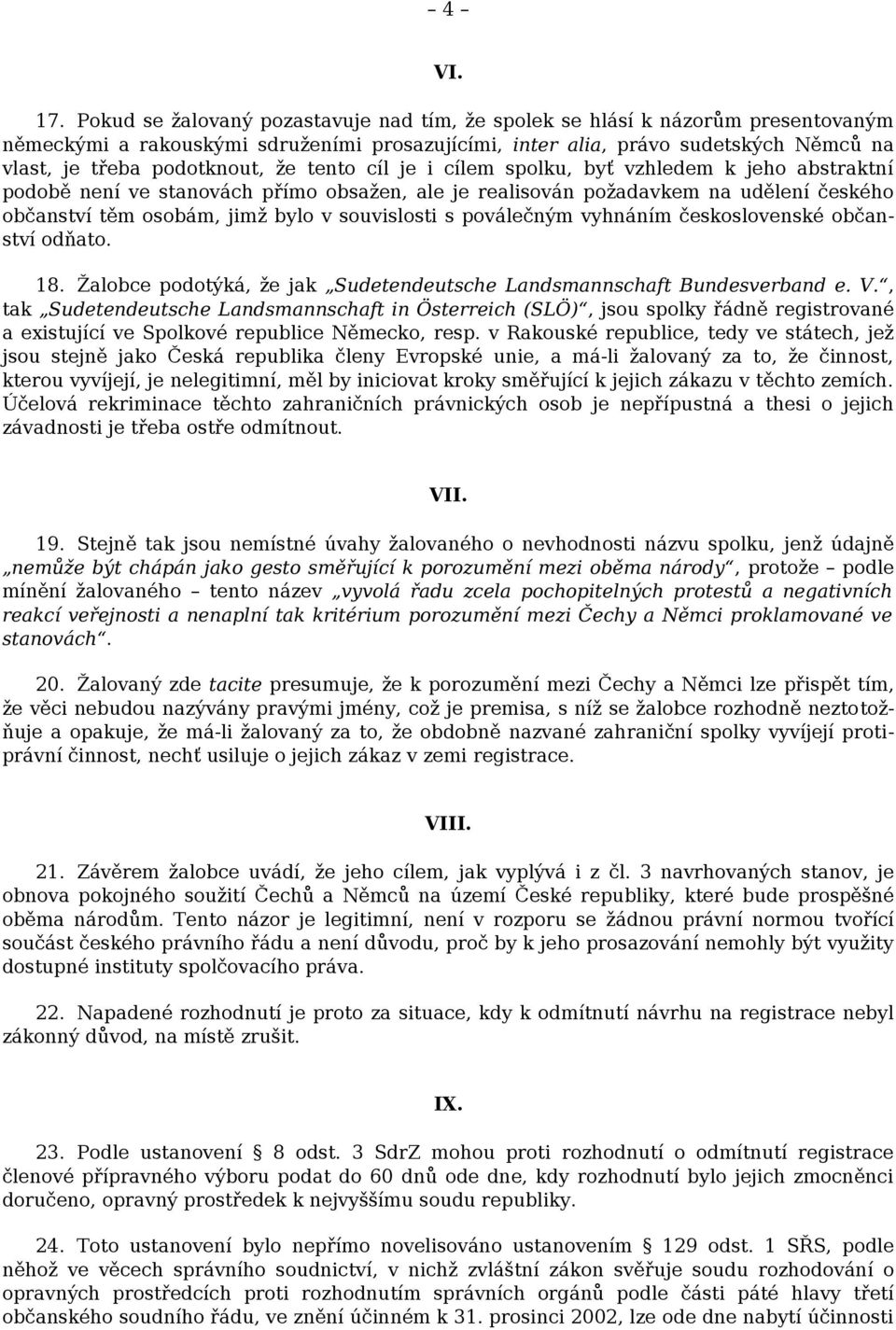 – 4 –

VI.

17. Pokud se žalovaný pozastavuje nad tím, že spolek se hlásí k názorům presentovaným německými a rakouskými sdruženími prosazujícími, inter alia, právo sudetských Němců na vlast, je třeba podotknout, že tento cíl je i cílem spolku, byť vzhledem k jeho abstraktní podobě není ve stanovách přímo obsažen, ale je realisován požadavkem na udělení českého občanství těm osobám, jimž bylo v souvislosti s poválečným vyhnáním československé občanství odňato.

18. Žalobce podotýká, že jak „Sudetendeutsche Landsmannschaft Bundesverband e. V.“, tak „Sudetendeutsche Landsmannschaft in Österreich (SLÖ)“, jsou spolky řádně registrované a existující ve Spolkové republice Německo, resp. v Rakouské republice, tedy ve státech, jež jsou stejně jako Česká republika členy Evropské unie, a má-li žalovaný za to, že činnost, kterou vyvíjejí, je nelegitimní, měl by iniciovat kroky směřující k jejich zákazu v těchto zemích. Účelová rekriminace těchto zahraničních právnických osob je nepřípustná a thesi o jejich závadnosti je třeba ostře odmítnout.

VII.

19. Stejně tak jsou nemístné úvahy žalovaného o nevhodnosti názvu spolku, jenž údajně „nemůže být chápán jako gesto směřující k porozumění mezi oběma národy“, protože – podle mínění žalovaného – tento název „vyvolá řadu zcela pochopitelných protestů a negativních reakcí veřejnosti a nenaplní tak kritérium porozumění mezi Čechy a Němci proklamované ve stanovách“.

20. Žalovaný zde tacite presumuje, že k porozumění mezi Čechy a Němci lze přispět tím, že věci nebudou nazývány pravými jmény, což je premisa, s níž se žalobce rozhodně neztotožňuje a opakuje, že má-li žalovaný za to, že obdobně nazvané zahraniční spolky vyvíjejí protiprávní činnost, nechť usiluje o jejich zákaz v zemi registrace.

VIII.

21. Závěrem žalobce uvádí, že jeho cílem, jak vyplývá i z čl. 3 navrhovaných stanov, je obnova pokojného soužití Čechů a Němců na území České republiky, které bude prospěšné oběma národům. Tento názor je legitimní, není v rozporu se žádnou právní normou tvořící součást českého právního řádu a není důvodu, proč by k jeho prosazování nemohly být využity dostupné instituty spolčovacího práva.

22. Napadené rozhodnutí je proto za situace, kdy k odmítnutí návrhu na registrace nebyl zákonný důvod, na místě zrušit.

IX.

23. Podle ustanovení § 8 odst. 3 SdrZ mohou proti rozhodnutí o odmítnutí registrace členové přípravného výboru podat do 60 dnů ode dne, kdy rozhodnutí bylo jejich zmocněnci doručeno, opravný prostředek k nejvyššímu soudu republiky.

24. Toto ustanovení bylo nepřímo novelisováno ustanovením § 129 odst. 1 SŘS, podle něhož ve věcech správního soudnictví, v nichž zvláštní zákon svěřuje soudu rozhodování o opravných prostředcích proti rozhodnutím správních orgánů podle části páté hlavy třetí občanského soudního řádu, ve znění účinném k 31. prosinci 2002, lze ode dne nabytí účinnosti